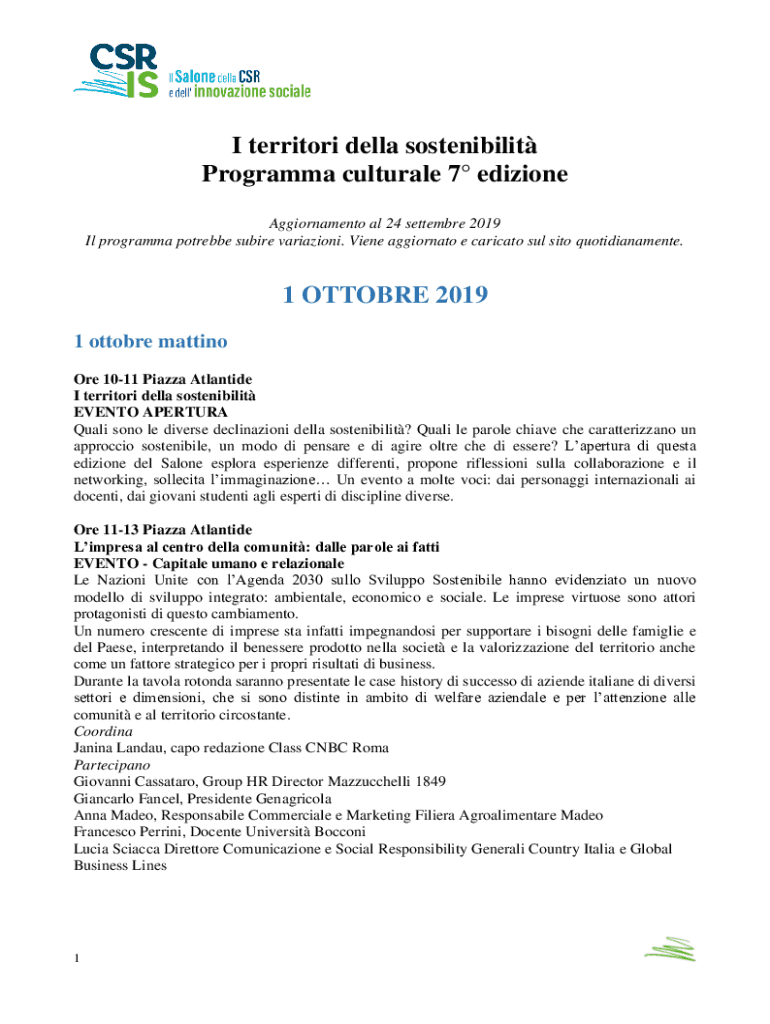 CSR IS
il Salone della CSR e dell' innovazione sociale

I territori della sostenibilità
Programma culturale 7° edizione

Aggiornamento al 24 settembre 2019
Il programma potrebbe subire variazioni. Viene aggiornato e caricato sul sito quotidianamente.

1 OTTOBRE 2019

1 ottobre mattino

Ore 10-11 Piazza Atlantide
I territori della sostenibilità
EVENTO APERTURA
Quali sono le diverse declinazioni della sostenibilità? Quali le parole chiave che caratterizzano un approccio sostenibile, un modo di pensare e di agire oltre che di essere? L'apertura di questa edizione del Salone esplora esperienze differenti, propone riflessioni sulla collaborazione e il networking, sollecita l'immaginazione… Un evento a molte voci: dai personaggi internazionali ai docenti, dai giovani studenti agli esperti di discipline diverse.

Ore 11-13 Piazza Atlantide
L'impresa al centro della comunità: dalle parole ai fatti
EVENTO - Capitale umano e relazionale
Le Nazioni Unite con l'Agenda 2030 sullo Sviluppo Sostenibile hanno evidenziato un nuovo modello di sviluppo integrato: ambientale, economico e sociale. Le imprese virtuose sono attori protagonisti di questo cambiamento.
Un numero crescente di imprese sta infatti impegnandosi per supportare i bisogni delle famiglie e del Paese, interpretando il benessere prodotto nella società e la valorizzazione del territorio anche come un fattore strategico per i propri risultati di business.
Durante la tavola rotonda saranno presentate le case history di successo di aziende italiane di diversi settori e dimensioni, che si sono distinte in ambito di welfare aziendale e per l'attenzione alle comunità e al territorio circostante.
Coordina
Janina Landau, capo redazione Class CNBC Roma
Partecipano
Giovanni Cassataro, Group HR Director Mazzucchelli 1849
Giancarlo Fancel, Presidente Genagricola
Anna Madeo, Responsabile Commerciale e Marketing Filiera Agroalimentare Madeo
Francesco Perrini, Docente Università Bocconi
Lucia Sciacca Direttore Comunicazione e Social Responsibility Generali Country Italia e Global Business Lines

1